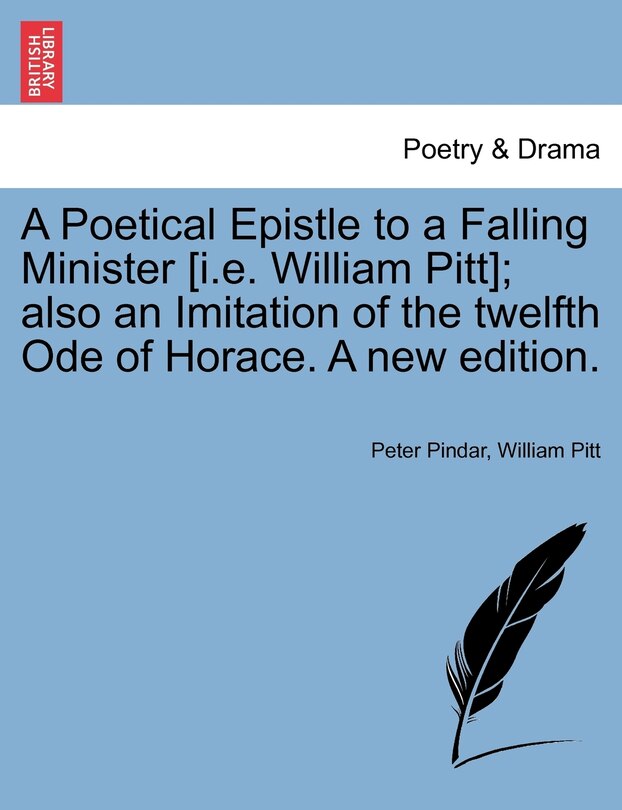 BRITISH LIBRARY

Poetry & Drama

A Poetical Epistle to a Falling Minister [i.e. William Pitt]; also an Imitation of the twelfth Ode of Horace. A new edition.

Peter Pindar, William Pitt